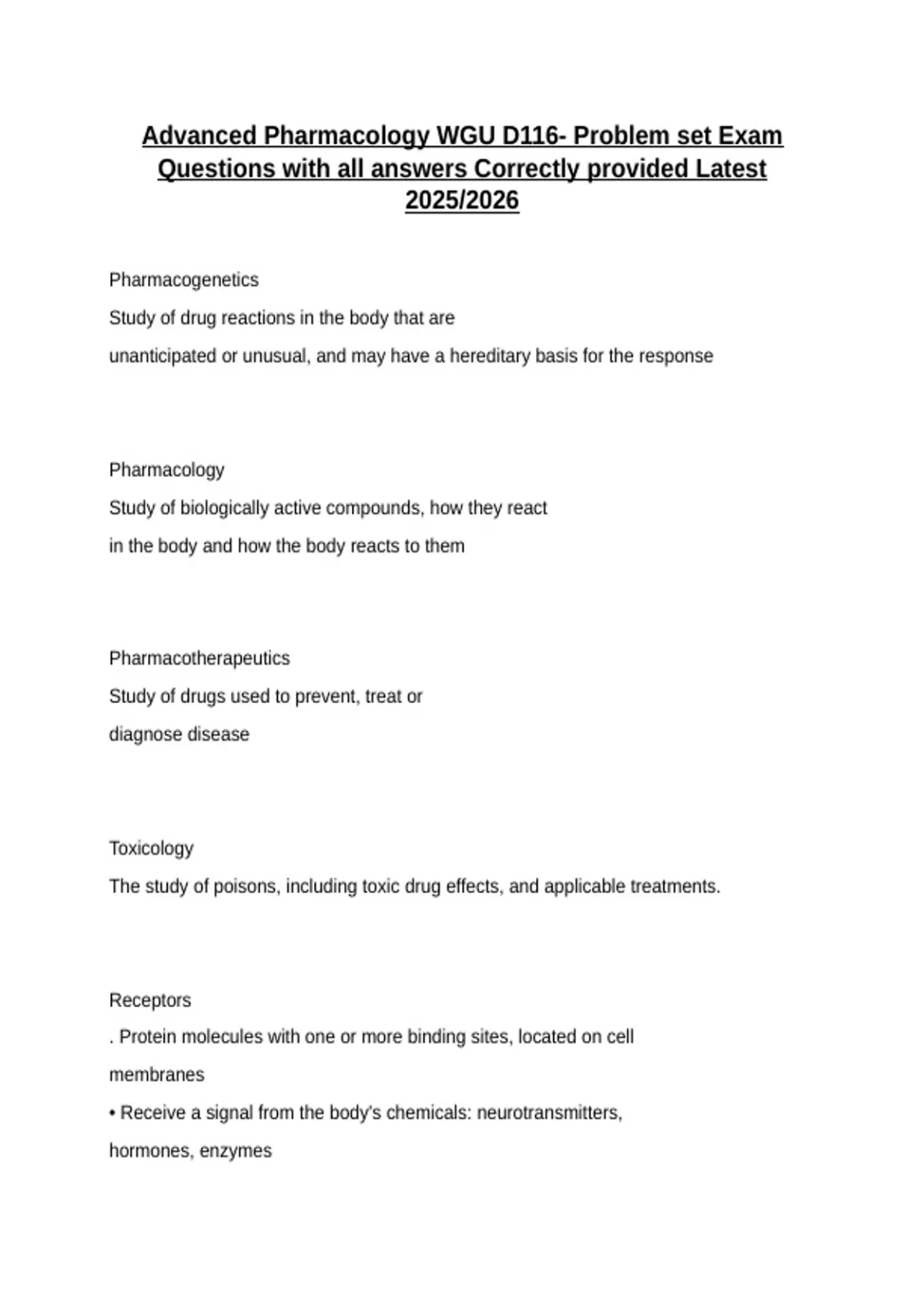 Advanced Pharmacology WGU D116- Problem set Exam Questions with all answers Correctly provided Latest 2025/2026

Pharmacogenetics
Study of drug reactions in the body that are
unanticipated or unusual, and may have a hereditary basis for the response

Pharmacology
Study of biologically active compounds, how they react
in the body and how the body reacts to them

Pharmacotherapeutics
Study of drugs used to prevent, treat or
diagnose disease

Toxicology
The study of poisons, including toxic drug effects, and applicable treatments.

Receptors
. Protein molecules with one or more binding sites, located on cell membranes
• Receive a signal from the body's chemicals: neurotransmitters, hormones, enzymes